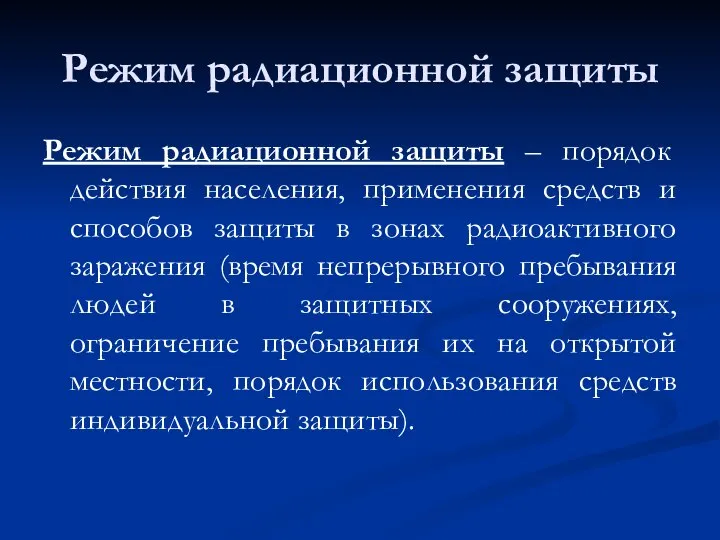 Режим радиационной защиты

Режим радиационной защиты – порядок действия населения, применения средств и способов защиты в зонах радиоактивного заражения (время непрерывного пребывания людей в защитных сооружениях, ограничение пребывания их на открытой местности, порядок использования средств индивидуальной защиты).